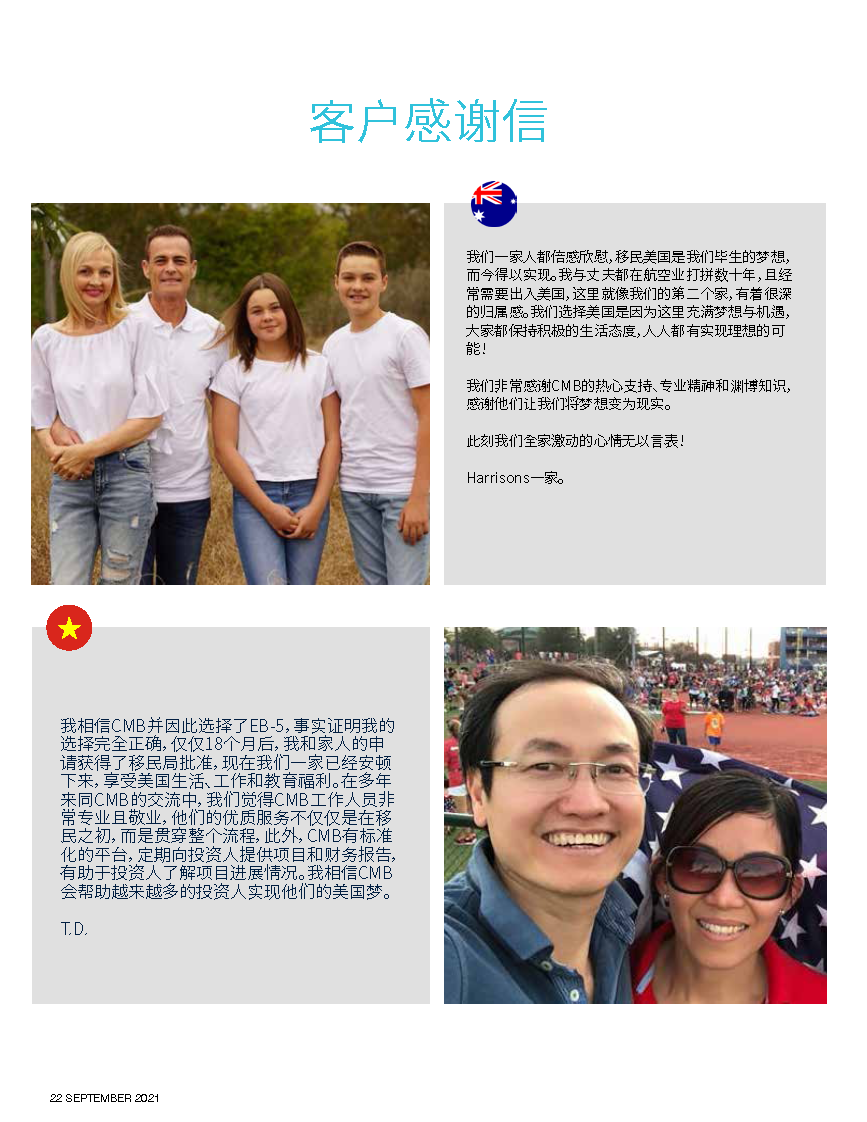 客户感谢信

我们一家人都倍感欣慰，移民美国是我们毕生的梦想，而今得以实现。我与丈夫都在航空业打拼数十年，且经常需要出入美国，这里就像我们的第二个家，有着很深的归属感。我们选择美国是因为这里充满梦想与机遇，大家都保持积极的生活态度，人人都有实现理想的可能！

我们非常感谢CMB的热心支持、专业精神和渊博知识，感谢他们让我们将梦想变为现实。

此刻我们全家激动的心情无以言表！

Harrisons一家。

我相信CMB并因此选择了EB-5，事实证明我的选择完全正确，仅仅18个月后，我和家人的申请获得了移民局批准，现在我们一家已经安顿下来，享受美国生活、工作和教育福利。在多年来同CMB的交流中，我们觉得CMB工作人员非常专业且敬业，他们的优质服务不仅仅是在移民之初，而是贯穿整个流程，此外，CMB有标准化的平台，定期向投资人提供项目和财务报告，有助于投资人了解项目进展情况。我相信CMB会帮助越来越多的投资人实现他们的美国梦。

T.D.

22 SEPTEMBER 2021